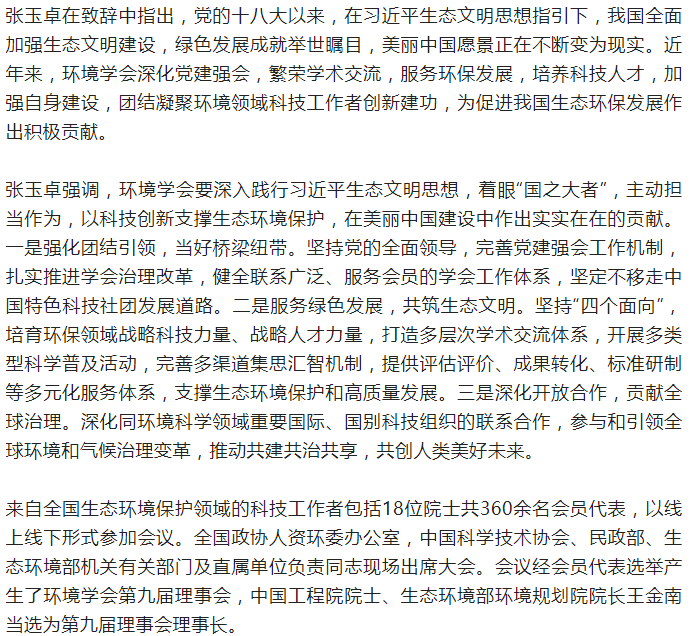 张玉卓在致辞中指出，党的十八大以来，在习近平生态文明思想指引下，我国全面加强生态文明建设，绿色发展成就举世瞩目，美丽中国愿景正在不断变为现实。近年来，环境学会深化党建强会，繁荣学术交流，服务环保发展，培养科技人才，加强自身建设，团结凝聚环境领域科技工作者创新建功，为促进我国生态环保发展作出积极贡献。

张玉卓强调，环境学会要深入践行习近平生态文明思想，着眼“国之大者”，主动担当作为，以科技创新支撑生态环境保护，在美丽中国建设中作出实实在在的贡献。一是强化团结引领，当好桥梁纽带。坚持党的全面领导，完善党建强会工作机制，扎实推进学会治理改革，健全联系广泛、服务会员的学会工作体系，坚定不移走中国特色科技社团发展道路。二是服务绿色发展，共筑生态文明。坚持“四个面向”，培育环保领域战略科技力量、战略人才力量，打造多层次学术交流体系，开展多类型科学普及活动，完善多渠道集思汇智机制，提供评估评价、成果转化、标准研制等多元化服务体系，支撑生态环境保护和高质量发展。三是深化开放合作，贡献全球治理。深化同环境科学领域重要国际、国别科技组织的联系合作，参与和引领全球环境和气候治理变革，推动共建共治共享，共创人类美好未来。

来自全国生态环境保护领域的科技工作者包括18位院士共360余名会员代表，以线上线下形式参加会议。全国政协人资环委办公室，中国科学技术协会、民政部、生态环境部机关有关部门及直属单位负责同志现场出席大会。会议经会员代表选举产生了环境学会第九届理事会，中国工程院院士、生态环境部环境规划院院长王金南当选为第九届理事会理事长。